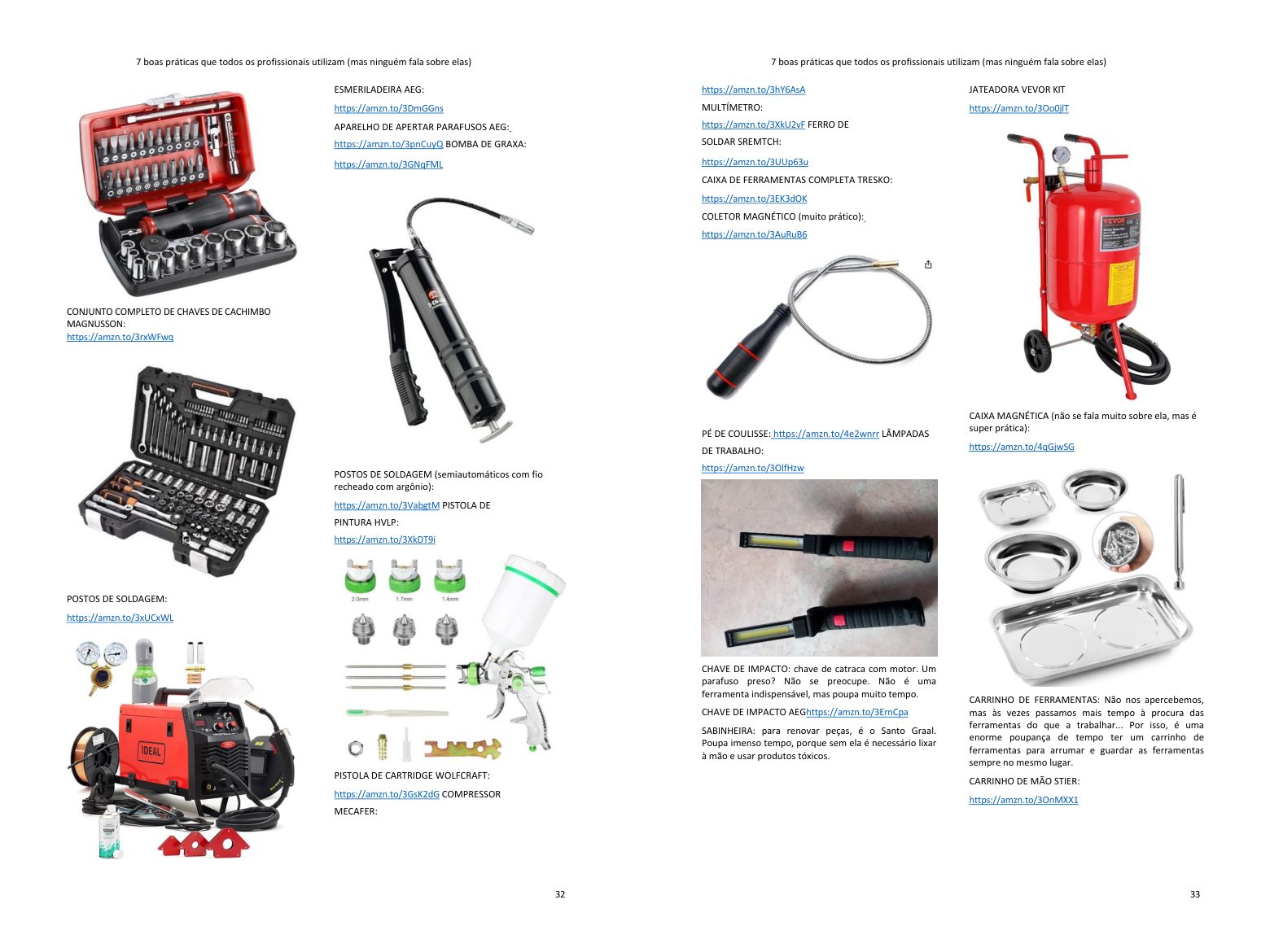 7 boas práticas que todos os profissionais utilizam (mas ninguém fala sobre elas)

CONJUNTO COMPLETO DE CHAVES DE CACHIMBO MAGNUSSON: https://amzn.to/3rxWFwq

POSTOS DE SOLDAGEM:

https://amzn.to/3xUCxWL

IDEAL

ESMERILADEIRA AEG:

https://amzn.to/3DmGGns

APARELHO DE APERTAR PARAFUSOS AEG:

https://amzn.to/3pnCuyQ BOMBA DE GRAXA:

https://amzn.to/3GNqFML

POSTOS DE SOLDAGEM (semiautomáticos com fio recheado com argônio):

https://amzn.to/3VabgtM PISTOLA DE PINTURA HVLP:

https://amzn.to/3XkDT9i

2.0mm 1.7mm 1.4mm

PISTOLA DE CARTRIDGE WOLFCRAFT:

https://amzn.to/3GsK2dG COMPRESSOR MECAFER:

32

7 boas práticas que todos os profissionais utilizam (mas ninguém fala sobre elas)

https://amzn.to/3hY6AsA

MULTÍMETRO:

https://amzn.to/3XkU2vF FERRO DE SOLDAR SREMTCH:

https://amzn.to/3UUp63u

CAIXA DE FERRAMENTAS COMPLETA TRESKO:

https://amzn.to/3EK3dOK

COLETOR MAGNÉTICO (muito prático):

https://amzn.to/3AuRuB6

PÉ DE COULISSE: https://amzn.to/4e2wnrr LÂMPADAS DE TRABALHO:

https://amzn.to/3OlfHzw

CHAVE DE IMPACTO: chave de catraca com motor. Um parafuso preso? Não se preocupe. Não é uma ferramenta indispensável, mas poupa muito tempo.

CHAVE DE IMPACTO AEGhttps://amzn.to/3ErnCpa

SABINHEIRA: para renovar peças, é o Santo Graal. Poupa imenso tempo, porque sem ela é necessário lixar à mão e usar produtos tóxicos.

JATEADORA VEVOR KIT

https://amzn.to/3Oo0jlT

VEVOR

CAIXA MAGNÉTICA (não se fala muito sobre ela, mas é super prática):

https://amzn.to/4qGjwSG

CARRINHO DE FERRAMENTAS: Não nos apercebemos, mas às vezes passamos mais tempo à procura das ferramentas do que a trabalhar... Por isso, é uma enorme poupança de tempo ter um carrinho de ferramentas para arrumar e guardar as ferramentas sempre no mesmo lugar.

CARRINHO DE MÃO STIER:

https://amzn.to/3OnMXX1

33